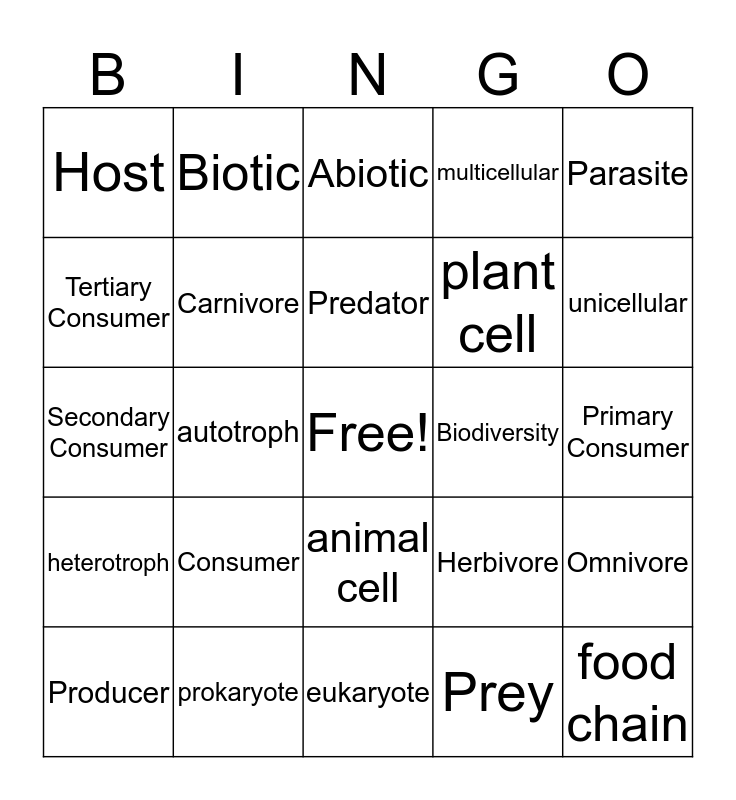 | B | I | N | G | O |
|---|---|---|---|---|
| Host | Biotic | Abiotic | multicellular | Parasite |
| Tertiary Consumer | Carnivore | Predator | plant cell | unicellular |
| Secondary Consumer | autotroph | Free! | Biodiversity | Primary Consumer |
| heterotroph | Consumer | animal cell | Herbivore | Omnivore |
| Producer | prokaryote | eukaryote | Prey | food chain |